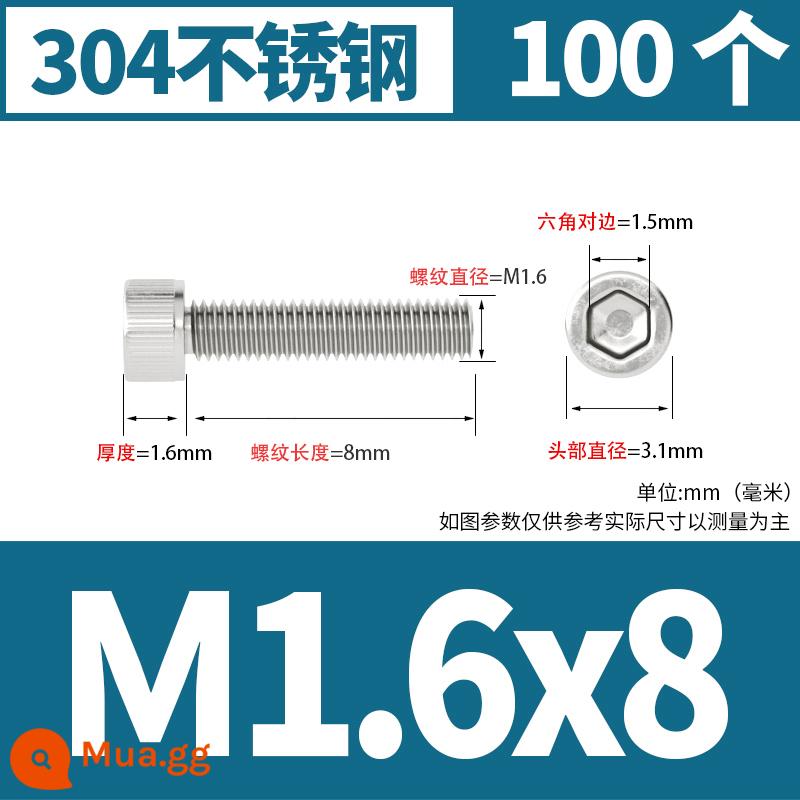 304不锈钢 100个

六角对边=1.5mm

螺纹直径=M1.6

厚度=1.6mm

螺纹长度=8mm

头部直径=3.1mm

单位:mm（毫米）
如图参数仅供参考实际尺寸以测量为主

M1.6x8

Mua.gg